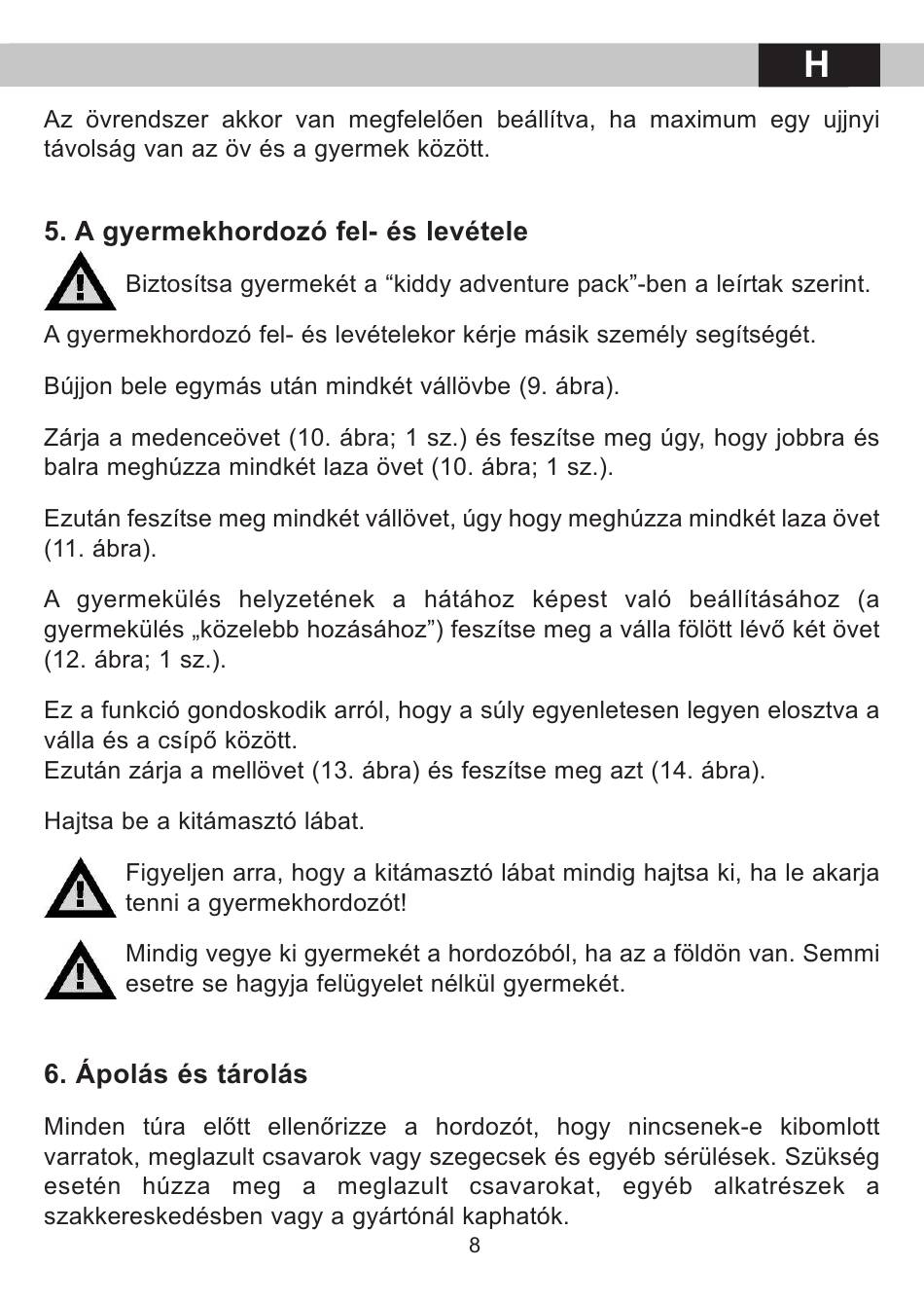 H

Az övrendszer akkor van megfelelően beállítva, ha maximum egy ujjnyi távolság van az öv és a gyermek között.

5. A gyermekhordozó fel- és levétele

Biztosítsa gyermekét a “kiddy adventure pack”-ben a leírtak szerint.

A gyermekhordozó fel- és levételekor kérje másik személy segítségét.

Bújjon bele egymás után mindkét vállövbe (9. ábra).

Zárja a medenceövet (10. ábra; 1 sz.) és feszítse meg úgy, hogy jobbra és balra meghúzza mindkét laza övet (10. ábra; 1 sz.).

Ezután feszítse meg mindkét vállövet, úgy hogy meghúzza mindkét laza övet (11. ábra).

A gyermekülés helyzetének a hátához képest való beállításához (a gyermekülés „közelebb hozásához”) feszítse meg a válla fölött lévő két övet (12. ábra; 1 sz.).

Ez a funkció gondoskodik arról, hogy a súly egyenletesen legyen elosztva a válla és a csípő között.
Ezután zárja a mellövet (13. ábra) és feszítse meg azt (14. ábra).

Hajtsa be a kitámasztó lábat.

Figyeljen arra, hogy a kitámasztó lábat mindig hajtsa ki, ha le akarja tenni a gyermekhordozót!

Mindig vegye ki gyermekét a hordozóból, ha az a földön van. Semmi esetre se hagyja felügyelet nélkül gyermekét.

6. Ápolás és tárolás

Minden túra előtt ellenőrizze a hordozót, hogy nincsenek-e kibomlott varratok, meglazult csavarok vagy szegecsek és egyéb sérülések. Szükség esetén húzza meg a meglazult csavarokat, egyéb alkatrészek a szakkereskedésben vagy a gyártónál kaphatók.

8